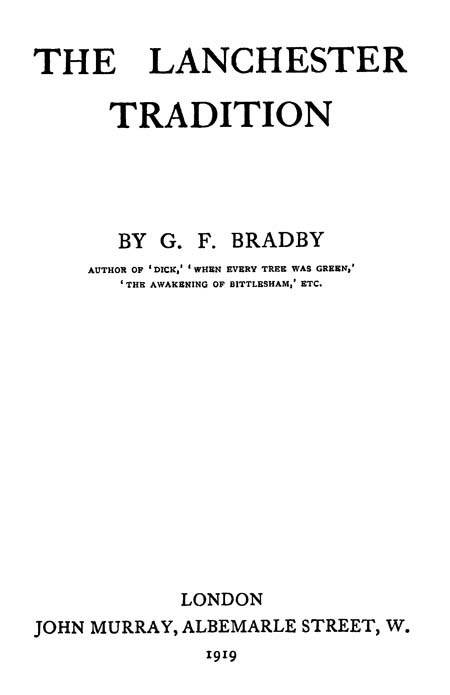 THE LANCHESTER TRADITION

BY G. F. BRADBY

AUTHOR OF 'DICK,' 'WHEN EVERY TREE WAS GREEN,'
'THE AWAKENING OF BITTLESHAM,' ETC.

LONDON
JOHN MURRAY, ALBEMARLE STREET, W.
1919